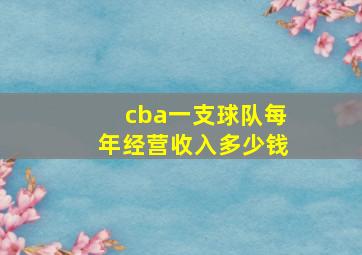 cba一支球队每年经营收入多少钱